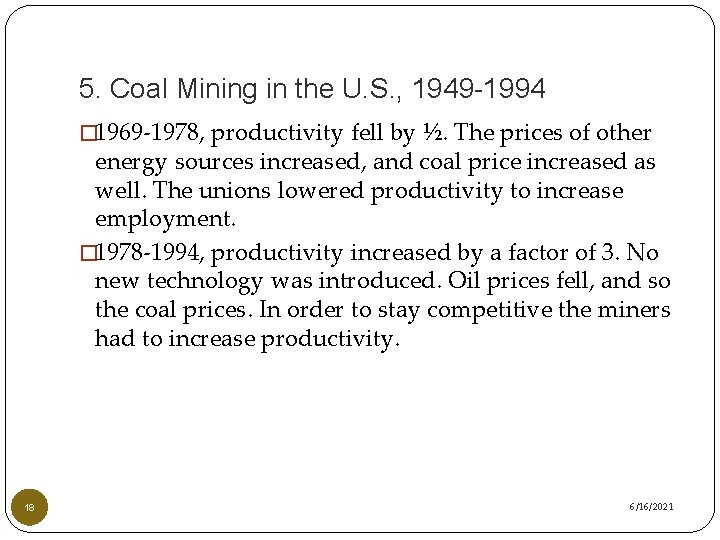 5. Coal Mining in the U.S., 1949-1994

1969-1978, productivity fell by ½. The prices of other energy sources increased, and coal price increased as well. The unions lowered productivity to increase employment.

1978-1994, productivity increased by a factor of 3. No new technology was introduced. Oil prices fell, and so the coal prices. In order to stay competitive the miners had to increase productivity.

18

6/16/2021